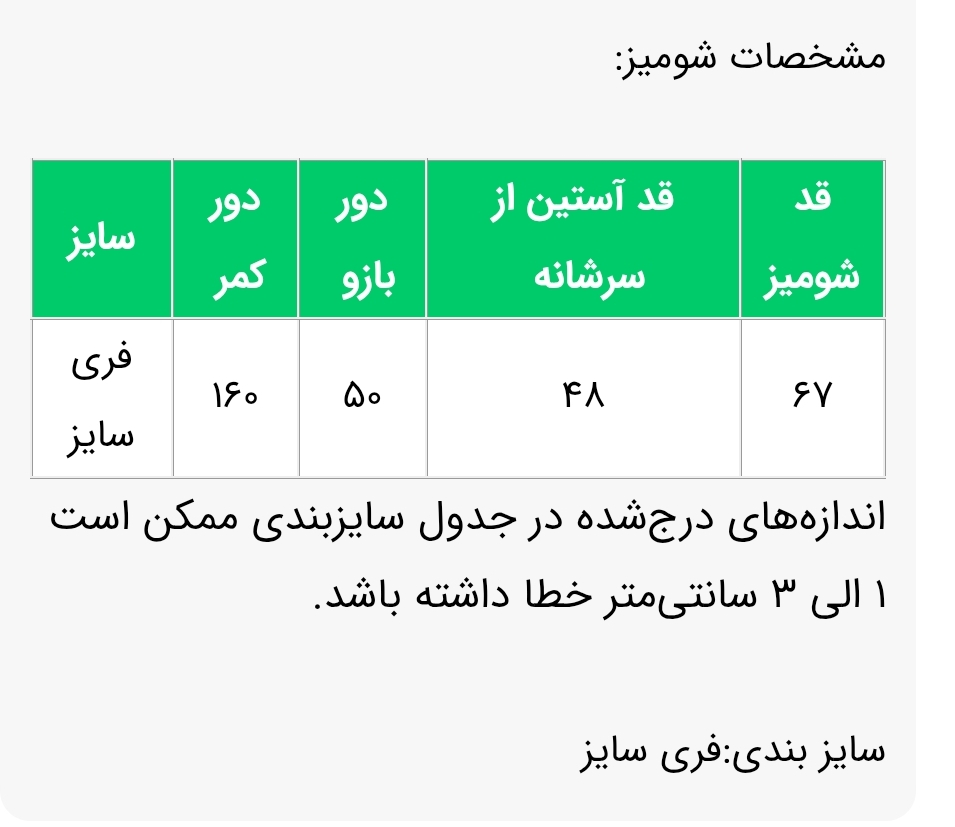 مشخصات شومیز:

| قد شومیز | قد آستین از سرشانه | دور بازو | دور کمر | سایز |
|---|---|---|---|---|
| ۶۷ | ۴۸ | ۵۰ | ۱۶۰ | فری سایز |

اندازه‌های درج‌شده در جدول سایزبندی ممکن است ۱ الی ۳ سانتی‌متر خطا داشته باشد.

سایز بندی:فری سایز